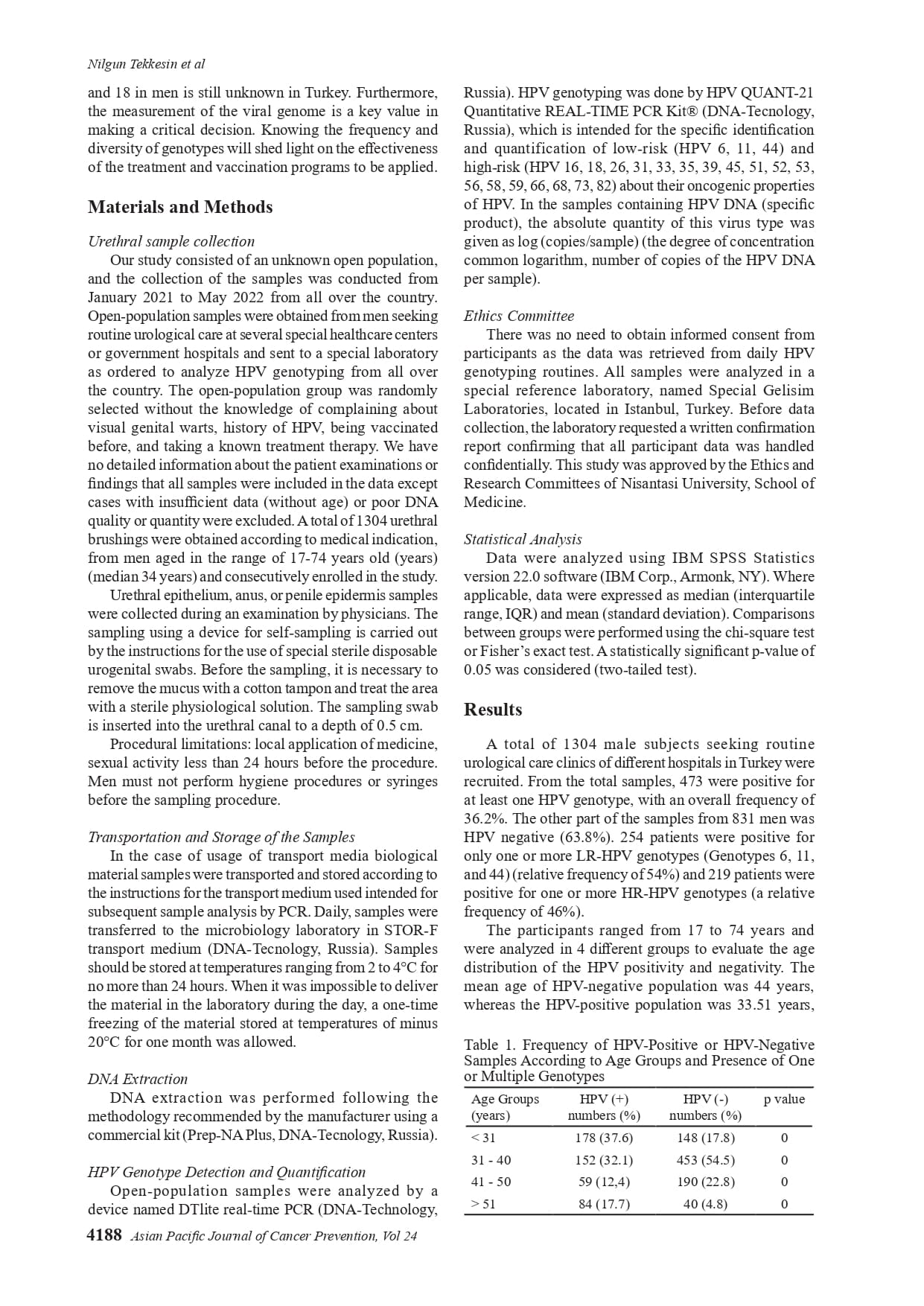 Nilgun Tekkesin et al

and 18 in men is still unknown in Turkey. Furthermore, the measurement of the viral genome is a key value in making a critical decision. Knowing the frequency and diversity of genotypes will shed light on the effectiveness of the treatment and vaccination programs to be applied.

Materials and Methods

Urethral sample collection

Our study consisted of an unknown open population, and the collection of the samples was conducted from January 2021 to May 2022 from all over the country. Open-population samples were obtained from men seeking routine urological care at several special healthcare centers or government hospitals and sent to a special laboratory as ordered to analyze HPV genotyping from all over the country. The open-population group was randomly selected without the knowledge of complaining about visual genital warts, history of HPV, being vaccinated before, and taking a known treatment therapy. We have no detailed information about the patient examinations or findings that all samples were included in the data except cases with insufficient data (without age) or poor DNA quality or quantity were excluded. A total of 1304 urethral brushings were obtained according to medical indication, from men aged in the range of 17-74 years old (years) (median 34 years) and consecutively enrolled in the study.

Urethral epithelium, anus, or penile epidermis samples were collected during an examination by physicians. The sampling using a device for self-sampling is carried out by the instructions for the use of special sterile disposable urogenital swabs. Before the sampling, it is necessary to remove the mucus with a cotton tampon and treat the area with a sterile physiological solution. The sampling swab is inserted into the urethral canal to a depth of 0.5 cm.

Procedural limitations: local application of medicine, sexual activity less than 24 hours before the procedure. Men must not perform hygiene procedures or syringes before the sampling procedure.

Transportation and Storage of the Samples

In the case of usage of transport media biological material samples were transported and stored according to the instructions for the transport medium used intended for subsequent sample analysis by PCR. Daily, samples were transferred to the microbiology laboratory in STOR-F transport medium (DNA-Tecnology, Russia). Samples should be stored at temperatures ranging from 2 to 4°C for no more than 24 hours. When it was impossible to deliver the material in the laboratory during the day, a one-time freezing of the material stored at temperatures of minus 20°C for one month was allowed.

DNA Extraction

DNA extraction was performed following the methodology recommended by the manufacturer using a commercial kit (Prep-NA Plus, DNA-Tecnology, Russia).

HPV Genotype Detection and Quantification

Open-population samples were analyzed by a device named DTlite real-time PCR (DNA-Technology, Russia). HPV genotyping was done by HPV QUANT-21 Quantitative REAL-TIME PCR Kit® (DNA-Tecnology, Russia), which is intended for the specific identification and quantification of low-risk (HPV 6, 11, 44) and high-risk (HPV 16, 18, 26, 31, 33, 35, 39, 45, 51, 52, 53, 56, 58, 59, 66, 68, 73, 82) about their oncogenic properties of HPV. In the samples containing HPV DNA (specific product), the absolute quantity of this virus type was given as log (copies/sample) (the degree of concentration common logarithm, number of copies of the HPV DNA per sample).

Ethics Committee

There was no need to obtain informed consent from participants as the data was retrieved from daily HPV genotyping routines. All samples were analyzed in a special reference laboratory, named Special Gelisim Laboratories, located in Istanbul, Turkey. Before data collection, the laboratory requested a written confirmation report confirming that all participant data was handled confidentially. This study was approved by the Ethics and Research Committees of Nisantasi University, School of Medicine.

Statistical Analysis

Data were analyzed using IBM SPSS Statistics version 22.0 software (IBM Corp., Armonk, NY). Where applicable, data were expressed as median (interquartile range, IQR) and mean (standard deviation). Comparisons between groups were performed using the chi-square test or Fisher's exact test. A statistically significant p-value of 0.05 was considered (two-tailed test).

Results

A total of 1304 male subjects seeking routine urological care clinics of different hospitals in Turkey were recruited. From the total samples, 473 were positive for at least one HPV genotype, with an overall frequency of 36.2%. The other part of the samples from 831 men was HPV negative (63.8%). 254 patients were positive for only one or more LR-HPV genotypes (Genotypes 6, 11, and 44) (relative frequency of 54%) and 219 patients were positive for one or more HR-HPV genotypes (a relative frequency of 46%).

The participants ranged from 17 to 74 years and were analyzed in 4 different groups to evaluate the age distribution of the HPV positivity and negativity. The mean age of HPV-negative population was 44 years, whereas the HPV-positive population was 33.51 years,

Table 1. Frequency of HPV-Positive or HPV-Negative Samples According to Age Groups and Presence of One or Multiple Genotypes

| Age Groups (years) | HPV (+) numbers (%) | HPV (-) numbers (%) | p value |
|---|---|---|---|
| < 31 | 178 (37.6) | 148 (17.8) | 0 |
| 31 - 40 | 152 (32.1) | 453 (54.5) | 0 |
| 41 - 50 | 59 (12,4) | 190 (22.8) | 0 |
| > 51 | 84 (17.7) | 40 (4.8) | 0 |

4188 Asian Pacific Journal of Cancer Prevention, Vol 24